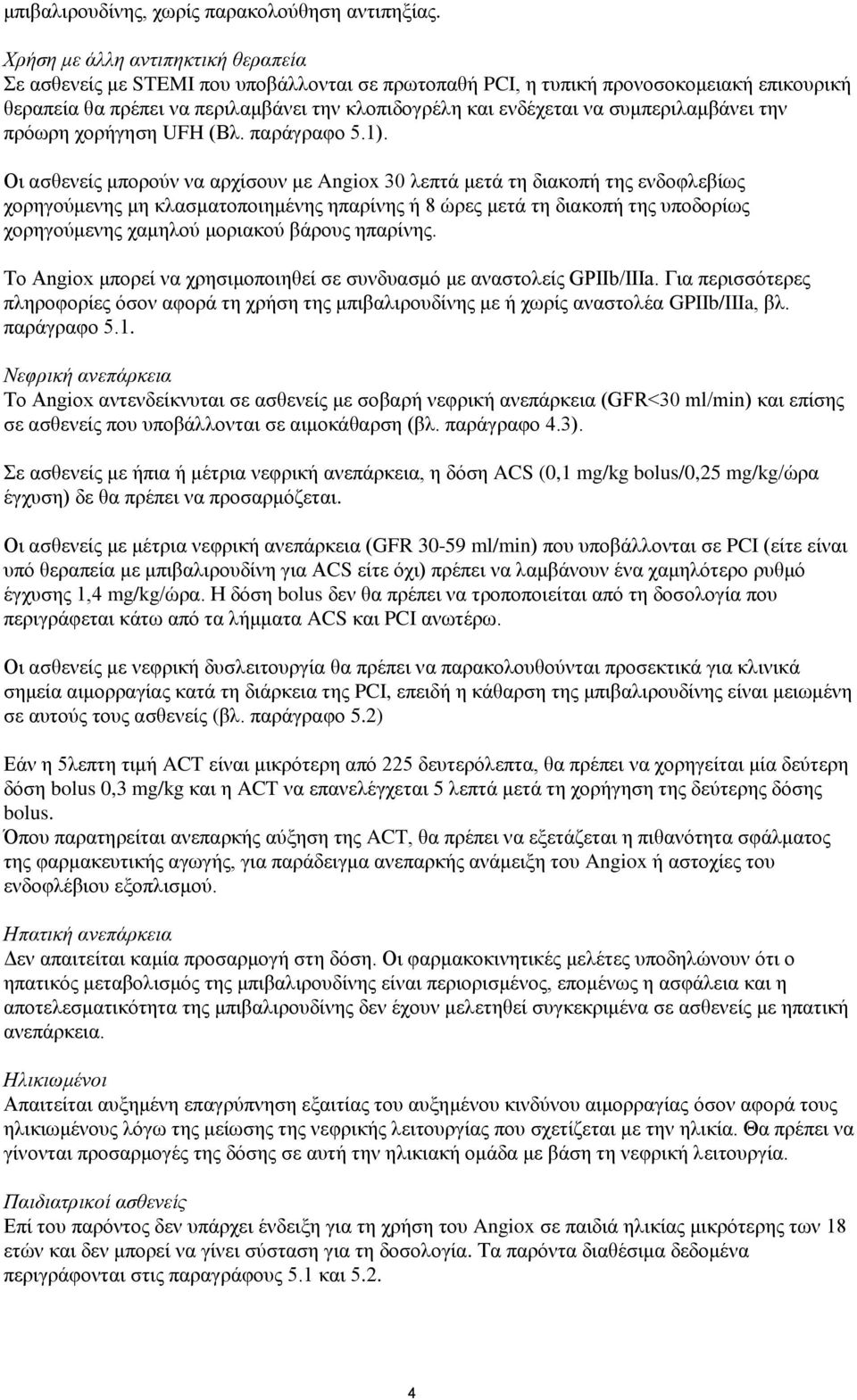 μπιβαλιρουδίνης, χωρίς παρακολούθηση αντιπηξίας.

Χρήση με άλλη αντιπηκτική θεραπεία
Σε ασθενείς με STEMI που υποβάλλονται σε πρωτοπαθή PCI, η τυπική προνοσοκομειακή επικουρική θεραπεία θα πρέπει να περιλαμβάνει την κλοπιδογρέλη και ενδέχεται να συμπεριλαμβάνει την πρόωρη χορήγηση UFH (Βλ. παράγραφο 5.1).

Οι ασθενείς μπορούν να αρχίσουν με Angiox 30 λεπτά μετά τη διακοπή της ενδοφλεβίως χορηγούμενης μη κλασματοποιημένης ηπαρίνης ή 8 ώρες μετά τη διακοπή της υποδορίως χορηγούμενης χαμηλού μοριακού βάρους ηπαρίνης.

Το Angiox μπορεί να χρησιμοποιηθεί σε συνδυασμό με αναστολείς GPIIb/IIIa. Για περισσότερες πληροφορίες όσον αφορά τη χρήση της μπιβαλιρουδίνης με ή χωρίς αναστολέα GPIIb/IIIa, βλ. παράγραφο 5.1.

Νεφρική ανεπάρκεια
Το Angiox αντενδείκνυται σε ασθενείς με σοβαρή νεφρική ανεπάρκεια (GFR<30 ml/min) και επίσης σε ασθενείς που υποβάλλονται σε αιμοκάθαρση (βλ. παράγραφο 4.3).

Σε ασθενείς με ήπια ή μέτρια νεφρική ανεπάρκεια, η δόση ACS (0,1 mg/kg bolus/0,25 mg/kg/ώρα έγχυση) δε θα πρέπει να προσαρμόζεται.

Οι ασθενείς με μέτρια νεφρική ανεπάρκεια (GFR 30-59 ml/min) που υποβάλλονται σε PCI (είτε είναι υπό θεραπεία με μπιβαλιρουδίνη για ACS είτε όχι) πρέπει να λαμβάνουν ένα χαμηλότερο ρυθμό έγχυσης 1,4 mg/kg/ώρα. Η δόση bolus δεν θα πρέπει να τροποποιείται από τη δοσολογία που περιγράφεται κάτω από τα λήμματα ACS και PCI ανωτέρω.

Οι ασθενείς με νεφρική δυσλειτουργία θα πρέπει να παρακολουθούνται προσεκτικά για κλινικά σημεία αιμορραγίας κατά τη διάρκεια της PCI, επειδή η κάθαρση της μπιβαλιρουδίνης είναι μειωμένη σε αυτούς τους ασθενείς (βλ. παράγραφο 5.2)

Εάν η 5λεπτη τιμή ACT είναι μικρότερη από 225 δευτερόλεπτα, θα πρέπει να χορηγείται μία δεύτερη δόση bolus 0,3 mg/kg και η ACT να επανελέγχεται 5 λεπτά μετά τη χορήγηση της δεύτερης δόσης bolus.
Όπου παρατηρείται ανεπαρκής αύξηση της ACT, θα πρέπει να εξετάζεται η πιθανότητα σφάλματος της φαρμακευτικής αγωγής, για παράδειγμα ανεπαρκής ανάμειξη του Angiox ή αστοχίες του ενδοφλέβιου εξοπλισμού.

Ηπατική ανεπάρκεια
Δεν απαιτείται καμία προσαρμογή στη δόση. Οι φαρμακοκινητικές μελέτες υποδηλώνουν ότι ο ηπατικός μεταβολισμός της μπιβαλιρουδίνης είναι περιορισμένος, επομένως η ασφάλεια και η αποτελεσματικότητα της μπιβαλιρουδίνης δεν έχουν μελετηθεί συγκεκριμένα σε ασθενείς με ηπατική ανεπάρκεια.

Ηλικιωμένοι
Απαιτείται αυξημένη επαγρύπνηση εξαιτίας του αυξημένου κινδύνου αιμορραγίας όσον αφορά τους ηλικιωμένους λόγω της μείωσης της νεφρικής λειτουργίας που σχετίζεται με την ηλικία. Θα πρέπει να γίνονται προσαρμογές της δόσης σε αυτή την ηλικιακή ομάδα με βάση τη νεφρική λειτουργία.

Παιδιατρικοί ασθενείς
Επί του παρόντος δεν υπάρχει ένδειξη για τη χρήση του Angiox σε παιδιά ηλικίας μικρότερης των 18 ετών και δεν μπορεί να γίνει σύσταση για τη δοσολογία. Τα παρόντα διαθέσιμα δεδομένα περιγράφονται στις παραγράφους 5.1 και 5.2.

4